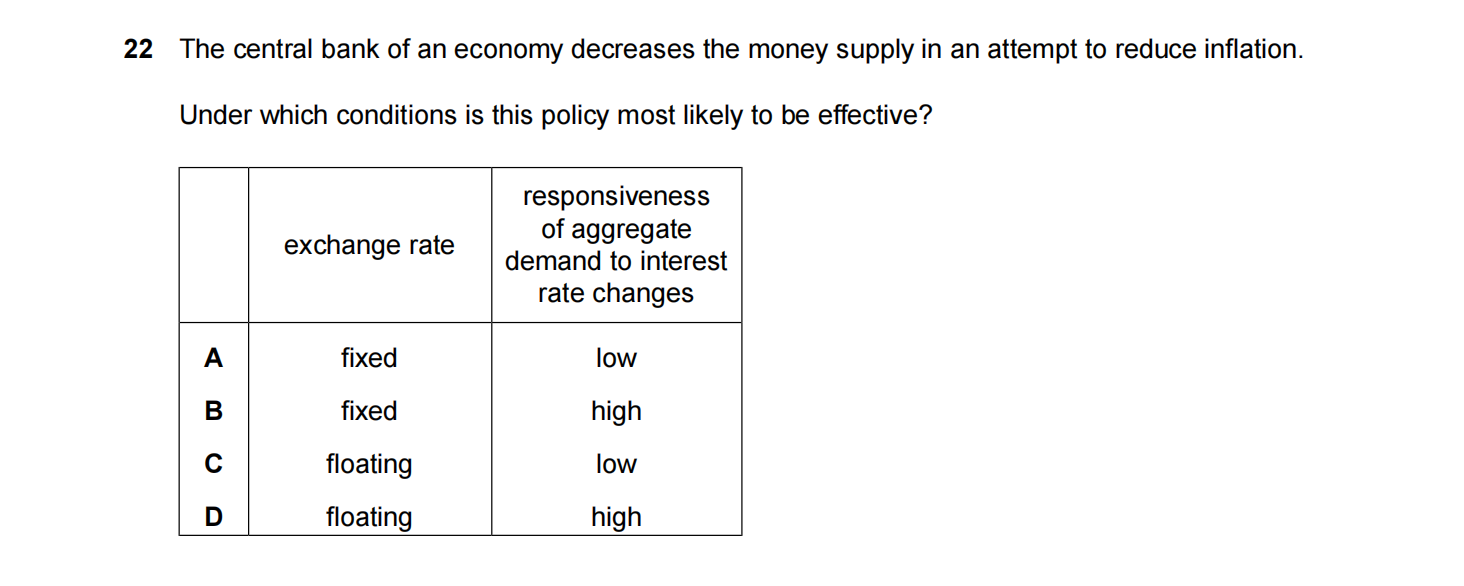 22 The central bank of an economy decreases the money supply in an attempt to reduce inflation.

Under which conditions is this policy most likely to be effective?

|  | exchange rate | responsiveness of aggregate demand to interest rate changes |
|---|---|---|
| A | fixed | low |
| B | fixed | high |
| C | floating | low |
| D | floating | high |